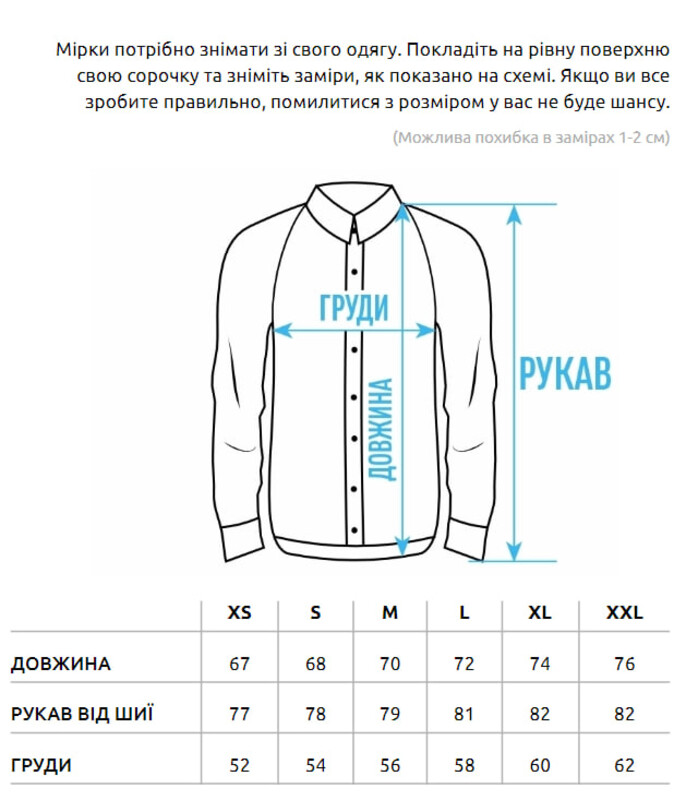 Мірки потрібно знімати зі свого одягу. Покладіть на рівну поверхню свою сорочку та зніміть заміри, як показано на схемі. Якщо ви все зробите правильно, помилитися з розміром у вас не буде шансу.

(Можлива похибка в замірах 1-2 см)

ГРУДИ

ДОВЖИНА

РУКАВ

| | XS | S | M | L | XL | XXL |
|---|---|---|---|---|---|---|
| ДОВЖИНА | 67 | 68 | 70 | 72 | 74 | 76 |
| РУКАВ ВІД ШИЇ | 77 | 78 | 79 | 81 | 82 | 82 |
| ГРУДИ | 52 | 54 | 56 | 58 | 60 | 62 |